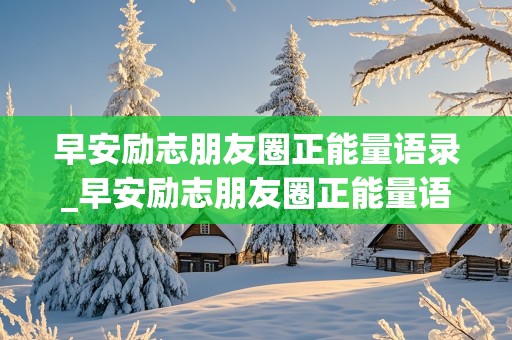 早安励志朋友圈正能量语录_早安励志朋友圈正能量语